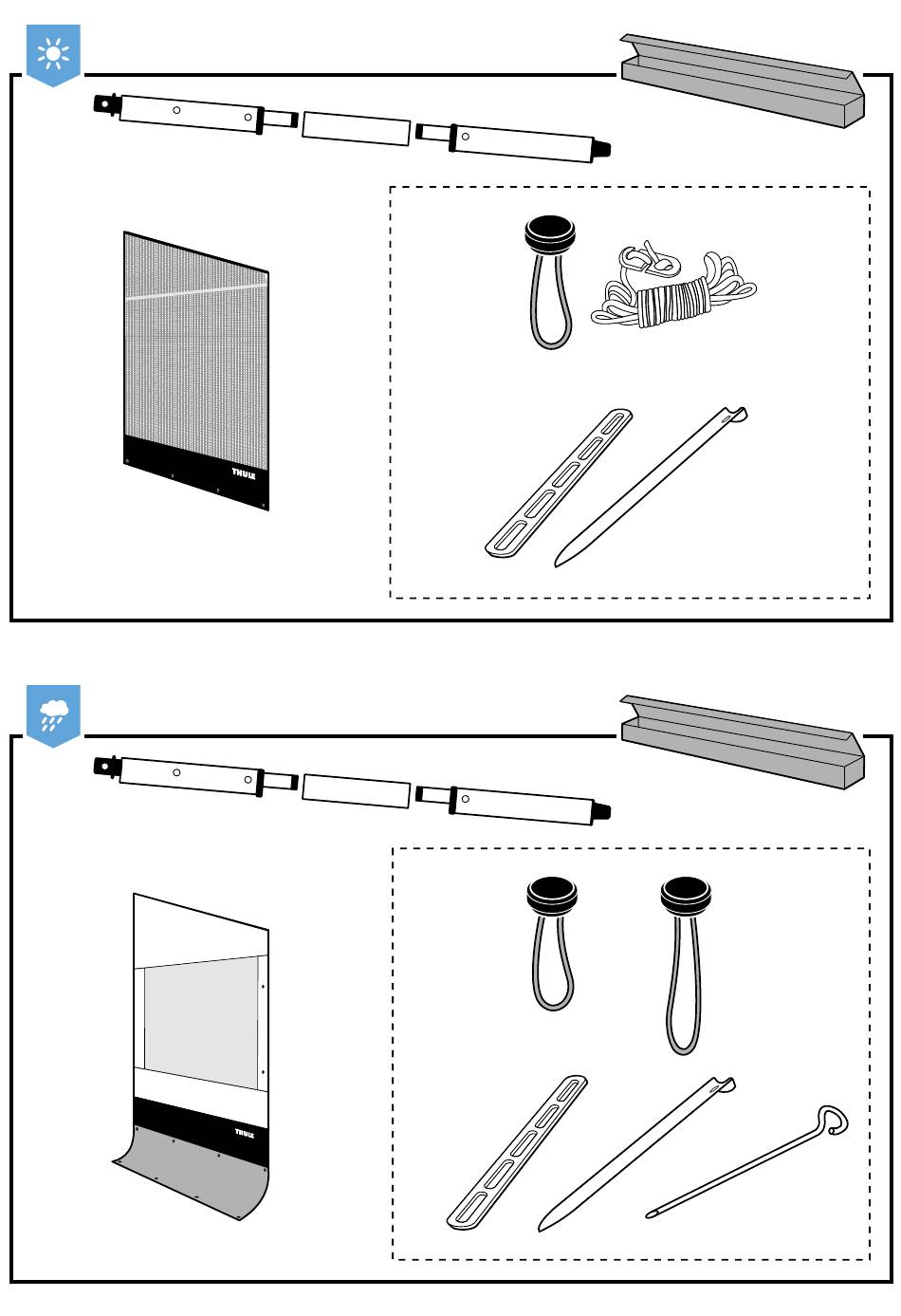 THULE

THULE